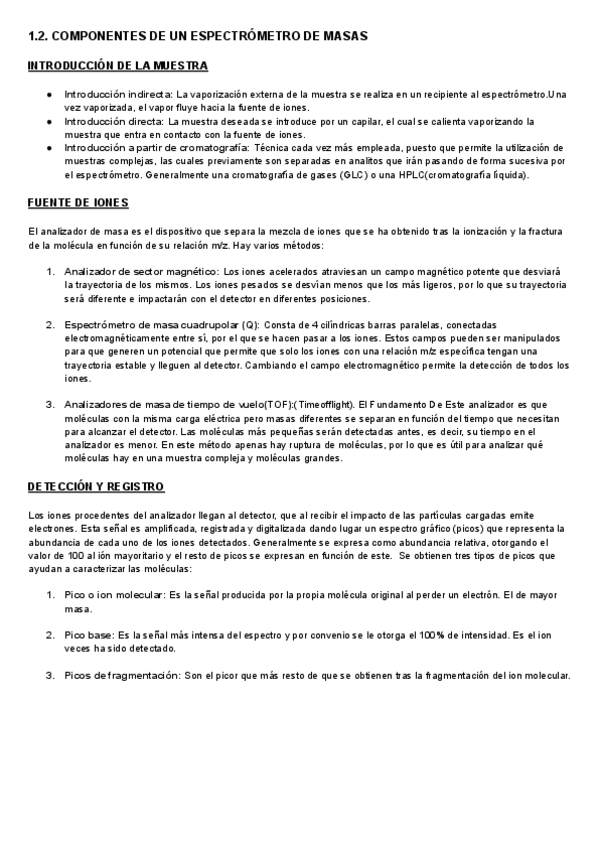 1.2. COMPONENTES DE UN ESPECTRÓMETRO DE MASAS

INTRODUCCIÓN DE LA MUESTRA

● Introducción indirecta: La vaporización externa de la muestra se realiza en un recipiente al espectrómetro.Una vez vaporizada, el vapor fluye hacia la fuente de iones.
● Introducción directa: La muestra deseada se introduce por un capilar, el cual se calienta vaporizando la muestra que entra en contacto con la fuente de iones.
● Introducción a partir de cromatografía: Técnica cada vez más empleada, puesto que permite la utilización de muestras complejas, las cuales previamente son separadas en analitos que irán pasando de forma sucesiva por el espectrómetro. Generalmente una cromatografía de gases (GLC) o una HPLC(cromatografía líquida).

FUENTE DE IONES

El analizador de masa es el dispositivo que separa la mezcla de iones que se ha obtenido tras la ionización y la fractura de la molécula en función de su relación m/z. Hay varios métodos:

1. Analizador de sector magnético: Los iones acelerados atraviesan un campo magnético potente que desviará la trayectoria de los mismos. Los iones pesados se desvían menos que los más ligeros, por lo que su trayectoria será diferente e impactarán con el detector en diferentes posiciones.

2. Espectrómetro de masa cuadrupolar (Q): Consta de 4 cilíndricas barras paralelas, conectadas electromagnéticamente entre sí, por el que se hacen pasar a los iones. Estos campos pueden ser manipulados para que generen un potencial que permite que solo los iones con una relación m/z específica tengan una trayectoria estable y lleguen al detector. Cambiando el campo electromagnético permite la detección de todos los iones.

3. Analizadores de masa de tiempo de vuelo(TOF):(Timeofflight). El Fundamento De Este analizador es que moléculas con la misma carga eléctrica pero masas diferentes se separan en función del tiempo que necesitan para alcanzar el detector. Las moléculas más pequeñas serán detectadas antes, es decir, su tiempo en el analizador es menor. En este método apenas hay ruptura de moléculas, por lo que es útil para analizar qué moléculas hay en una muestra compleja y moléculas grandes.

DETECCIÓN Y REGISTRO

Los iones procedentes del analizador llegan al detector, que al recibir el impacto de las partículas cargadas emite electrones. Esta señal es amplificada, registrada y digitalizada dando lugar un espectro gráfico (picos) que representa la abundancia de cada uno de los iones detectados. Generalmente se expresa como abundancia relativa, otorgando el valor de 100 al ión mayoritario y el resto de picos se expresan en función de este. Se obtienen tres tipos de picos que ayudan a caracterizar las moléculas:

1. Pico o ion molecular: Es la señal producida por la propia molécula original al perder un electrón. El de mayor masa.

2. Pico base: Es la señal más intensa del espectro y por convenio se le otorga el 100% de intensidad. Es el ion veces ha sido detectado.

3. Picos de fragmentación: Son el picor que más resto de que se obtienen tras la fragmentación del ion molecular.